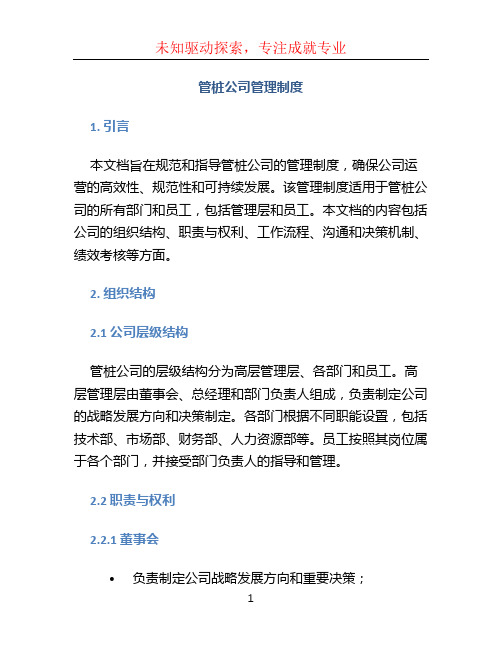 未知驱动探索，专注成就专业

管桩公司管理制度

1. 引言

本文档旨在规范和指导管桩公司的管理制度，确保公司运营的高效性、规范性和可持续发展。该管理制度适用于管桩公司的所有部门和员工，包括管理层和员工。本文档的内容包括公司的组织结构、职责与权利、工作流程、沟通和决策机制、绩效考核等方面。

2. 组织结构

2.1 公司层级结构

管桩公司的层级结构分为高层管理层、各部门和员工。高层管理层由董事会、总经理和部门负责人组成，负责制定公司的战略发展方向和决策制定。各部门根据不同职能设置，包括技术部、市场部、财务部、人力资源部等。员工按照其岗位属于各个部门，并接受部门负责人的指导和管理。

2.2 职责与权利

2.2.1 董事会

• 负责制定公司战略发展方向和重要决策；

1